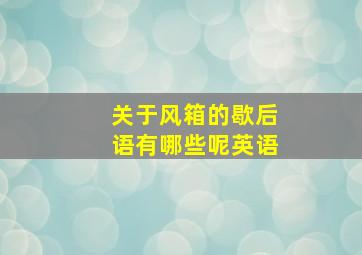 关于风箱的歇后语有哪些呢英语